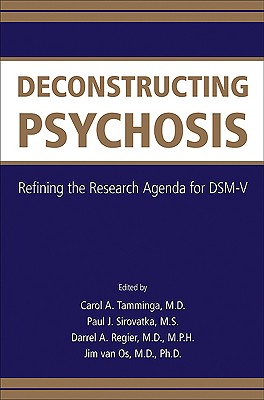 DECONSTRUCTING
PSYCHOSIS

Refining the Research Agenda for DSM-V

Edited by
Carol A. Tamminga, M.D.
Paul J. Sirovatka, M.S.
Darrel A. Regier, M.D., M.P.H.
Jim van Os, M.D., Ph.D.